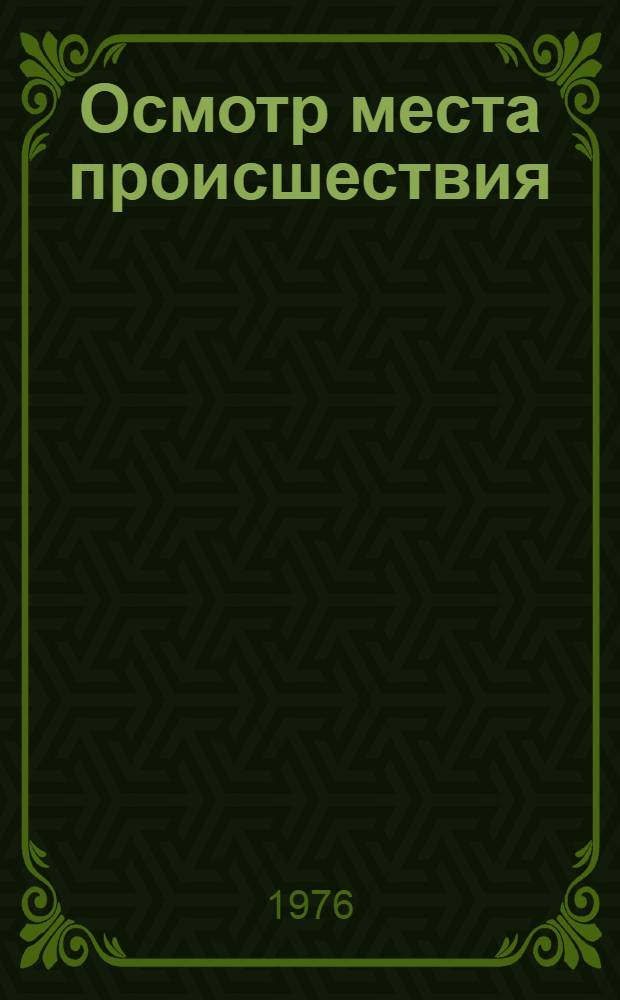 Осмотр места происшествия

1976